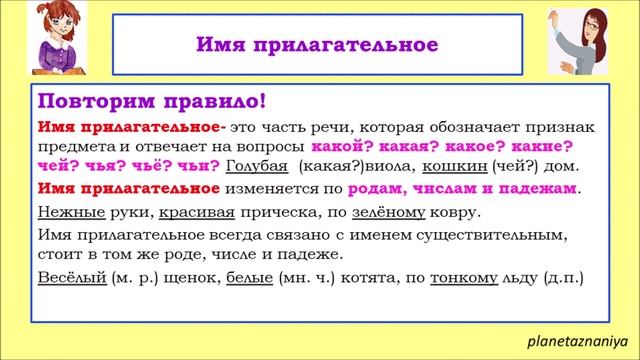 Имя прилагательное

Повторим правило!

Имя прилагательное- это часть речи, которая обозначает признак предмета и отвечает на вопросы какой? какая? какое? какие? чей? чья? чьё? чьи? Голубая (какая?)виола, кошкин (чей?) дом.

Имя прилагательное изменяется по родам, числам и падежам.

Нежные руки, красивая прическа, по зелёному ковру.

Имя прилагательное всегда связано с именем существительным, стоит в том же роде, числе и падеже.

Весёлый (м. р.) щенок, белые (мн. ч.) котята, по тонкому льду (д.п.)

planetaznaniya